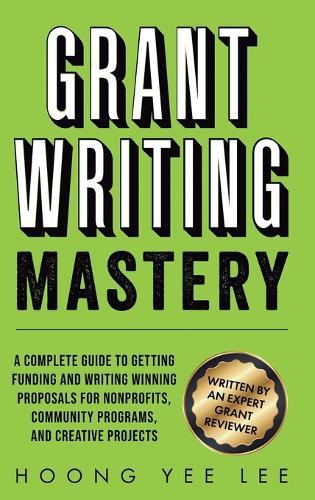 GRANT WRITING MASTERY

A COMPLETE GUIDE TO GETTING FUNDING AND WRITING WINNING PROPOSALS FOR NONPROFITS, COMMUNITY PROGRAMS, AND CREATIVE PROJECTS

WRITTEN BY AN EXPERT GRANT REVIEWER

HOONG YEE LEE